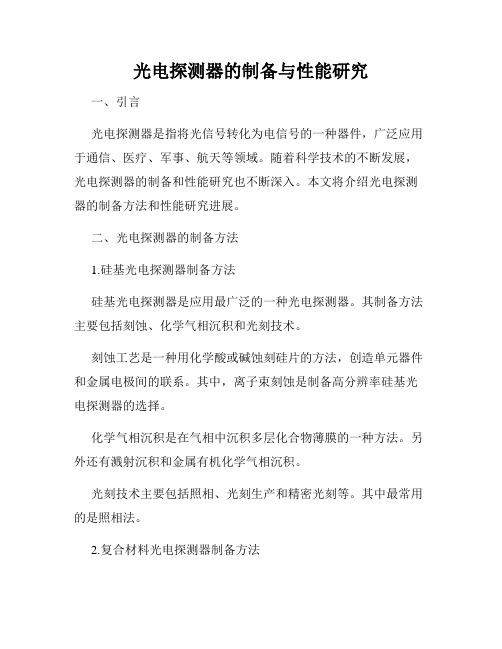 光电探测器的制备与性能研究

一、引言

光电探测器是指将光信号转化为电信号的一种器件，广泛应用于通信、医疗、军事、航天等领域。随着科学技术的不断发展，光电探测器的制备和性能研究也不断深入。本文将介绍光电探测器的制备方法和性能研究进展。

二、光电探测器的制备方法

1.硅基光电探测器制备方法

硅基光电探测器是应用最广泛的一种光电探测器。其制备方法主要包括刻蚀、化学气相沉积和光刻技术。

刻蚀工艺是一种用化学酸或碱蚀刻硅片的方法，创造单元器件和金属电极间的联系。其中，离子束刻蚀是制备高分辨率硅基光电探测器的选择。

化学气相沉积是在气相中沉积多层化合物薄膜的一种方法。另外还有溅射沉积和金属有机化学气相沉积。

光刻技术主要包括照相、光刻生产和精密光刻等。其中最常用的是照相法。

2.复合材料光电探测器制备方法